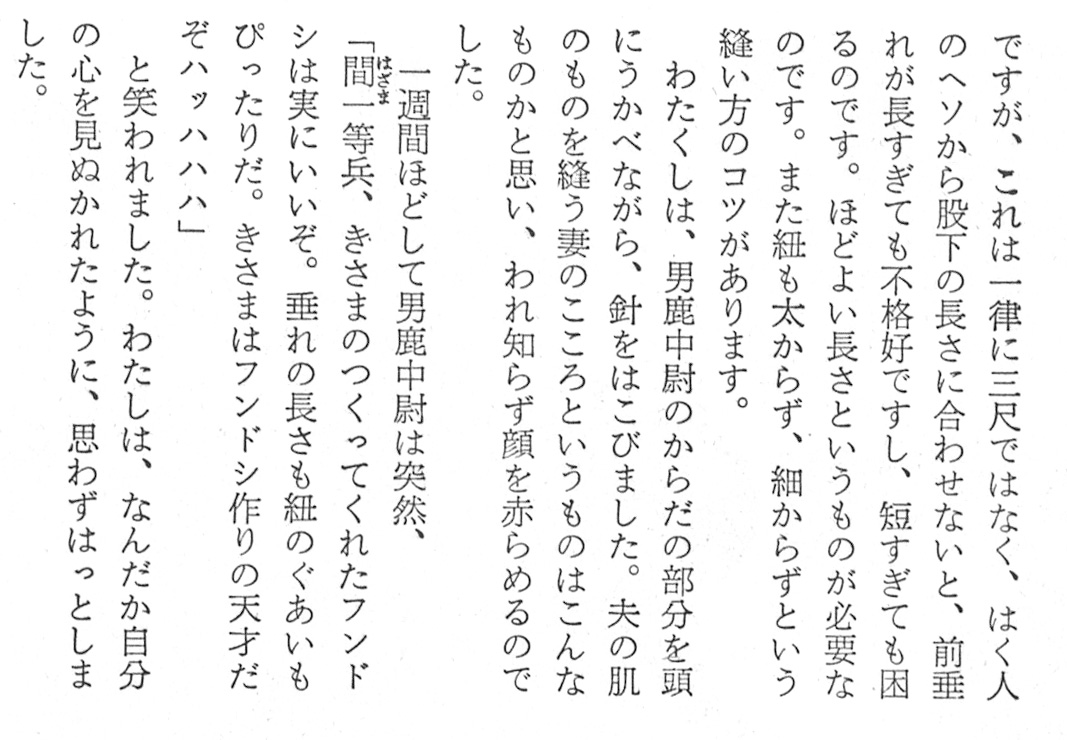 ですが、これは一律に三尺ではなく、はく人のヘソから股下の長さに合わせないと、前垂れが長すぎても不格好ですし、短すぎても困るのです。ほどよい長さというものが必要なのです。また紐も太からず、細からずという縫い方のコツがあります。

わたくしは、男鹿中尉のからだの部分を頭にうかべながら、針をはこびました。夫の肌のものを縫う妻のこころというものはこんなものかと思い、われ知らず顔を赤らめるのでした。

一週間ほどして男鹿中尉は突然、

「間一等兵、きさまのつくってくれたフンドシは実にいいぞ。垂れの長さも紐のぐあいもぴったりだ。きさまはフンドシ作りの天才だぞハッハハハ」

と笑われました。わたしは、なんだか自分の心を見ぬかれたように、思わずはっとしました。